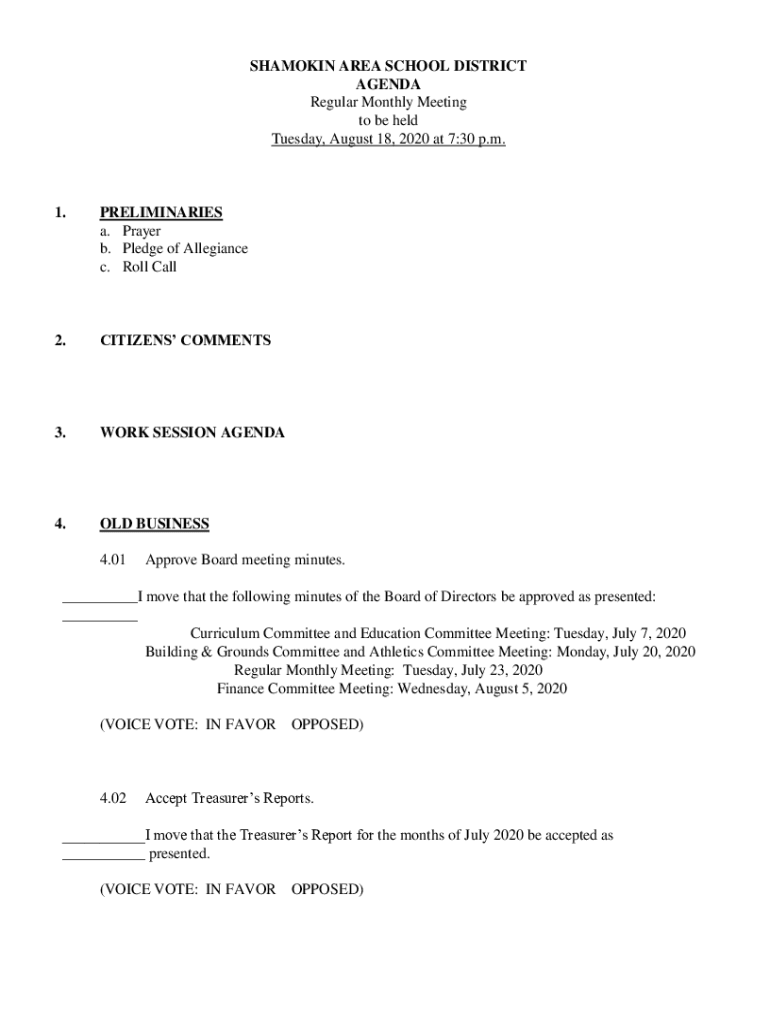 SHAMOKIN AREA SCHOOL DISTRICT
AGENDA
Regular Monthly Meeting
to be held
Tuesday, August 18, 2020 at 7:30 p.m.

1. PRELIMINARIES
a. Prayer
b. Pledge of Allegiance
c. Roll Call

2. CITIZENS' COMMENTS

3. WORK SESSION AGENDA

4. OLD BUSINESS

4.01 Approve Board meeting minutes.

__________I move that the following minutes of the Board of Directors be approved as presented:
__________

Curriculum Committee and Education Committee Meeting: Tuesday, July 7, 2020
Building & Grounds Committee and Athletics Committee Meeting: Monday, July 20, 2020
Regular Monthly Meeting: Tuesday, July 23, 2020
Finance Committee Meeting: Wednesday, August 5, 2020

(VOICE VOTE: IN FAVOR OPPOSED)

4.02 Accept Treasurer's Reports.

___________I move that the Treasurer's Report for the months of July 2020 be accepted as
___________ presented.

(VOICE VOTE: IN FAVOR OPPOSED)